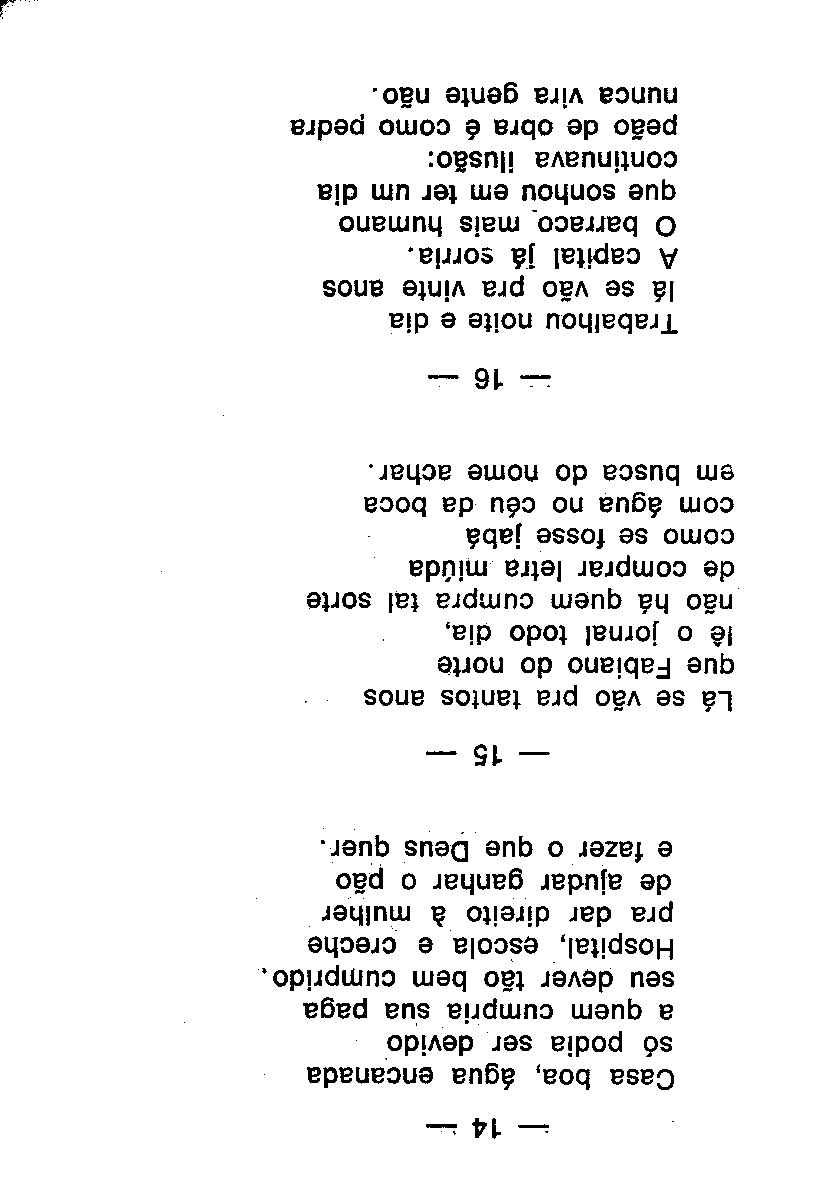 — 14 —

Casa boa, água encanada
só podia ser devido
a quem cumpria sua paga
seu dever tão bem cumprido.
Hospital, escola e creche
pra dar direito à mulher
de ajudar ganhar o pão
e fazer o que Deus quer.

— 15 —

Lá se vão pra tantos anos
que Fabiano do norte
lê o jornal todo dia,
não há quem cumpra tal sorte
de comprar letra miúda
como se fosse jabá
com água no céu da boca
em busca do nome achar.

— 16 —

Trabalhou noite e dia
lá se vão pra vinte anos
A capital já sorria.
O barraco mais humano
que sonhou em ter um dia
continuava ilusão:
peão de obra é como pedra
nunca vira gente não.